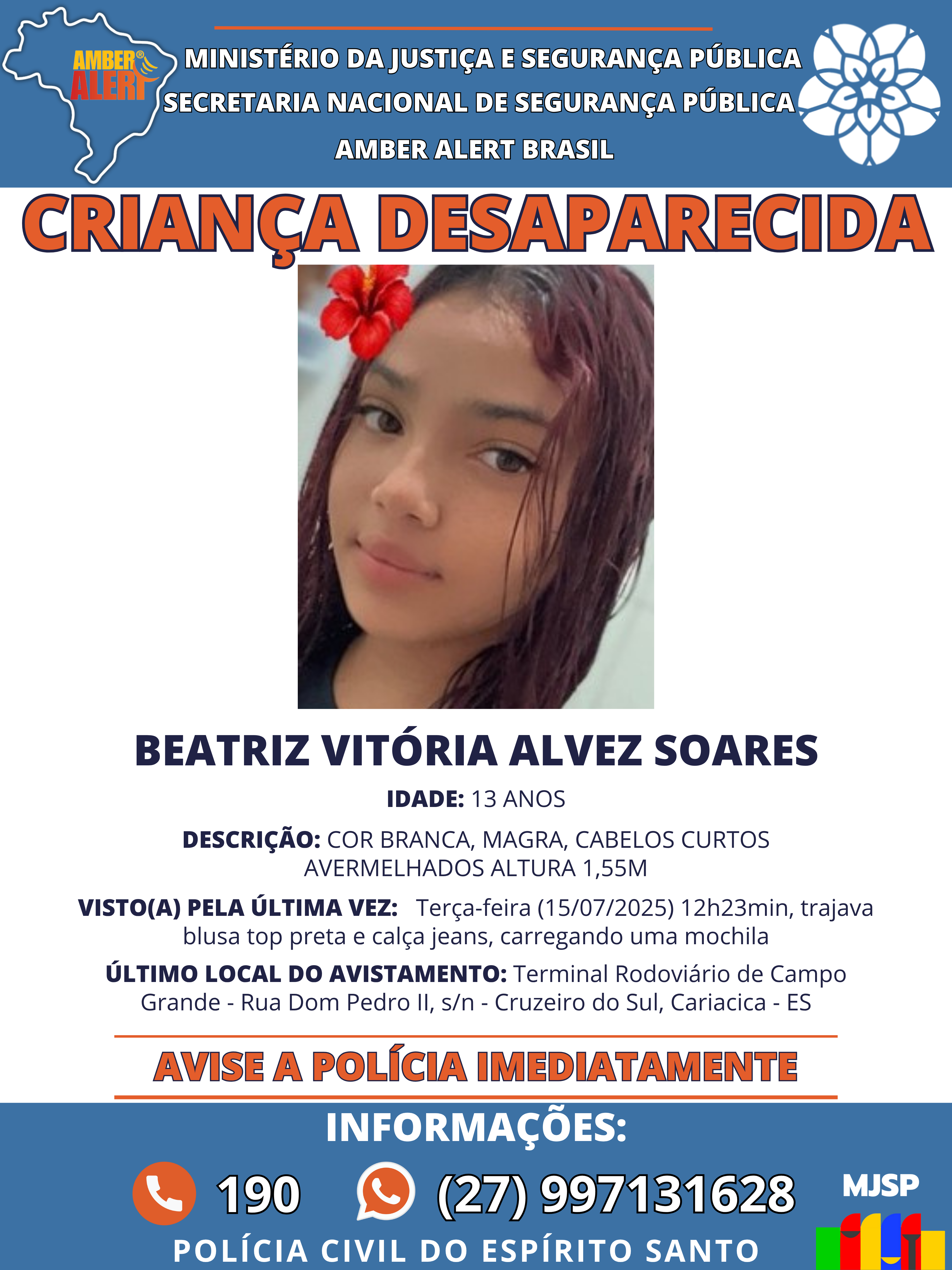 AMBER® ALERT

MINISTÉRIO DA JUSTIÇA E SEGURANÇA PÚBLICA
SECRETARIA NACIONAL DE SEGURANÇA PÚBLICA
AMBER ALERT BRASIL

CRIANÇA DESAPARECIDA

BEATRIZ VITÓRIA ALVEZ SOARES

IDADE: 13 ANOS

DESCRIÇÃO: COR BRANCA, MAGRA, CABELOS CURTOS AVERMELHADOS ALTURA 1,55M

VISTO(A) PELA ÚLTIMA VEZ: Terça-feira (15/07/2025) 12h23min, trajava blusa top preta e calça jeans, carregando uma mochila

ÚLTIMO LOCAL DO AVISTAMENTO: Terminal Rodoviário de Campo Grande - Rua Dom Pedro II, s/n - Cruzeiro do Sul, Cariacica - ES

AVISE A POLÍCIA IMEDIATAMENTE

INFORMAÇÕES:

190 (27) 997131628

MJSP

POLÍCIA CIVIL DO ESPÍRITO SANTO